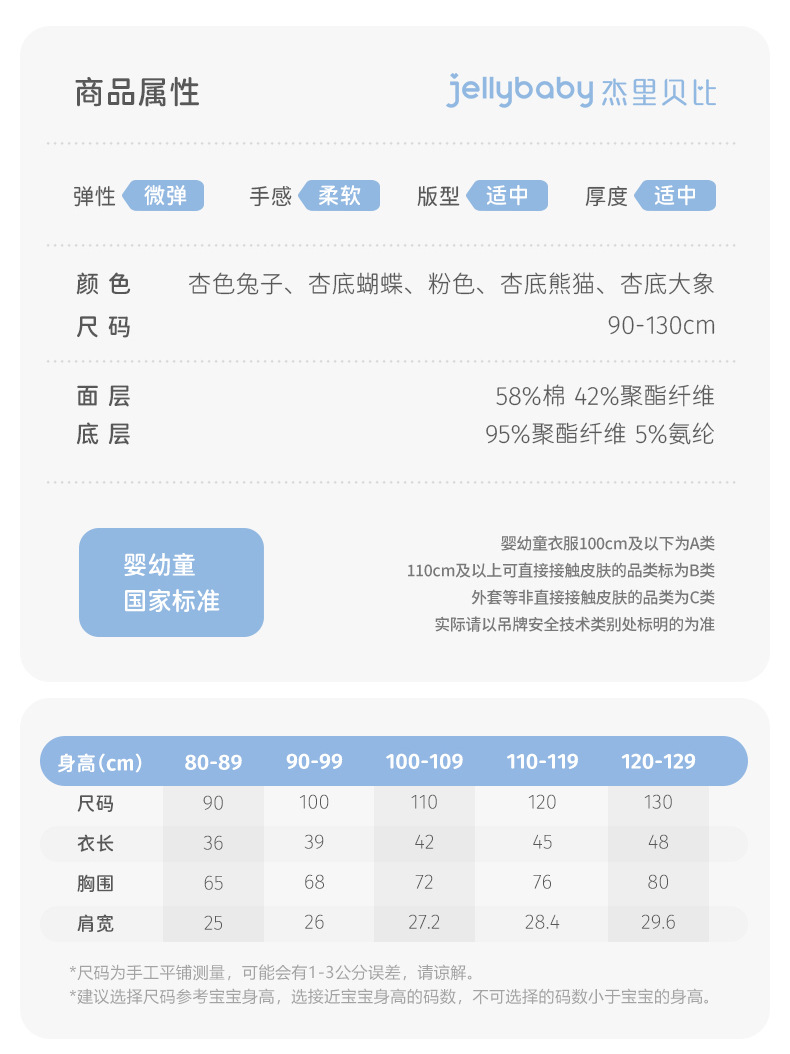 商品属性

jellybaby 杰里贝比

弹性 微弹 手感 柔软 版型 适中 厚度 适中

颜 色 杏色兔子、杏底蝴蝶、粉色、杏底熊猫、杏底大象
尺 码 90-130cm

面 层 58%棉 42%聚酯纤维
底 层 95%聚酯纤维 5%氨纶

婴幼童
国家标准

婴幼童衣服100cm及以下为A类
110cm及以上可直接接触皮肤的品类标为B类
外套等非直接接触皮肤的品类为C类
实际请以吊牌安全技术类别处标明的为准

| 身高(cm) | 80-89 | 90-99 | 100-109 | 110-119 | 120-129 |
|---|---|---|---|---|---|
| 尺码 | 90 | 100 | 110 | 120 | 130 |
| 衣长 | 36 | 39 | 42 | 45 | 48 |
| 胸围 | 65 | 68 | 72 | 76 | 80 |
| 肩宽 | 25 | 26 | 27.2 | 28.4 | 29.6 |

*尺码为手工平铺测量，可能会有1-3公分误差，请谅解。
*建议选择尺码参考宝宝身高，选接近宝宝身高的码数，不可选择的码数小于宝宝的身高。